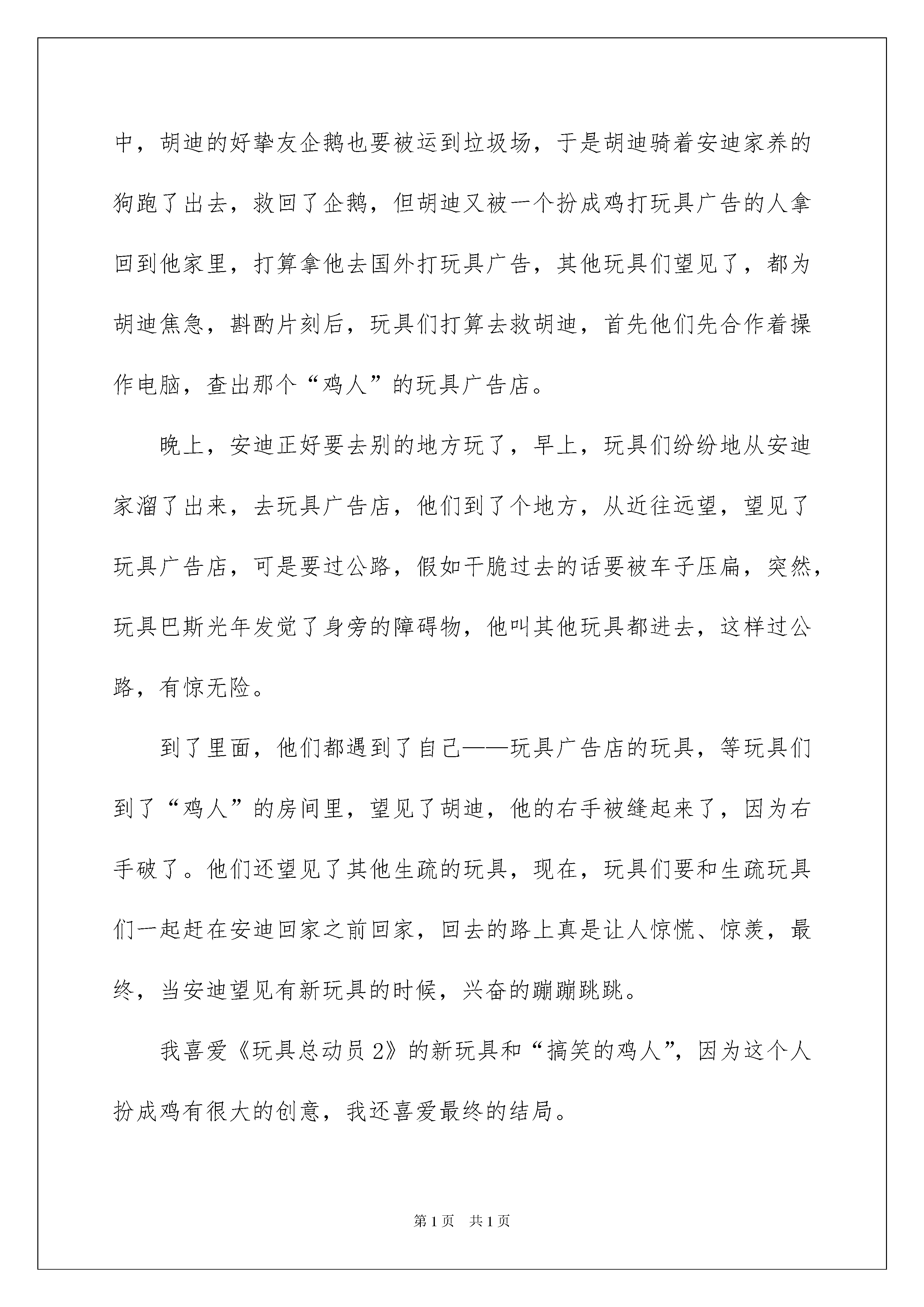 中，胡迪的好挚友企鹅也要被运到垃圾场，于是胡迪骑着安迪家养的狗跑了出去，救回了企鹅，但胡迪又被一个扮成鸡打玩具广告的人拿回到他家里，打算拿他去国外打玩具广告，其他玩具们望见了，都为胡迪焦急，斟酌片刻后，玩具们打算去救胡迪，首先他们先合作着操作电脑，查出那个“鸡人”的玩具广告店。

晚上，安迪正好要去别的地方玩了，早上，玩具们纷纷地从安迪家溜了出来，去玩具广告店，他们到了个地方，从近往远望，望见了玩具广告店，可是要过公路，假如干脆过去的话要被车子压扁，突然，玩具巴斯光年发觉了身旁的障碍物，他叫其他玩具都进去，这样过公路，有惊无险。

到了里面，他们都遇到了自己——玩具广告店的玩具，等玩具们到了“鸡人”的房间里，望见了胡迪，他的右手被缝起来了，因为右手破了。他们还望见了其他生疏的玩具，现在，玩具们要和生疏玩具们一起赶在安迪回家之前回家，回去的路上真是让人惊慌、惊羡，最终，当安迪望见有新玩具的时候，兴奋的蹦蹦跳跳。

我喜爱《玩具总动员 2》的新玩具和“搞笑的鸡人”，因为这个人扮成鸡有很大的创意，我还喜爱最终的结局。

第 1 页　共 1 页